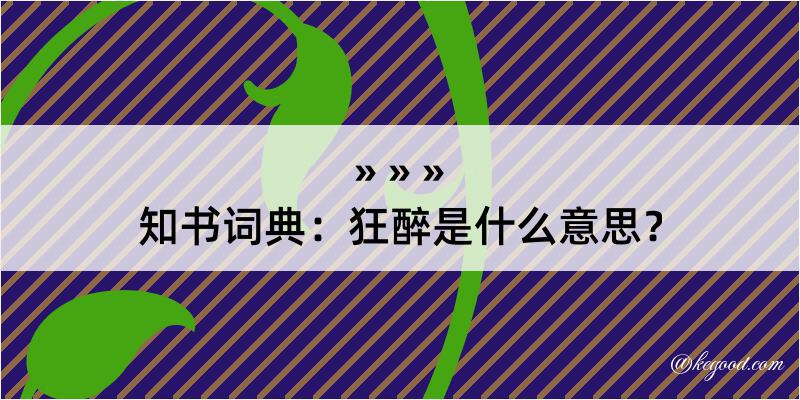 » » »
知书词典：狂醉是什么意思？

@kegood.com